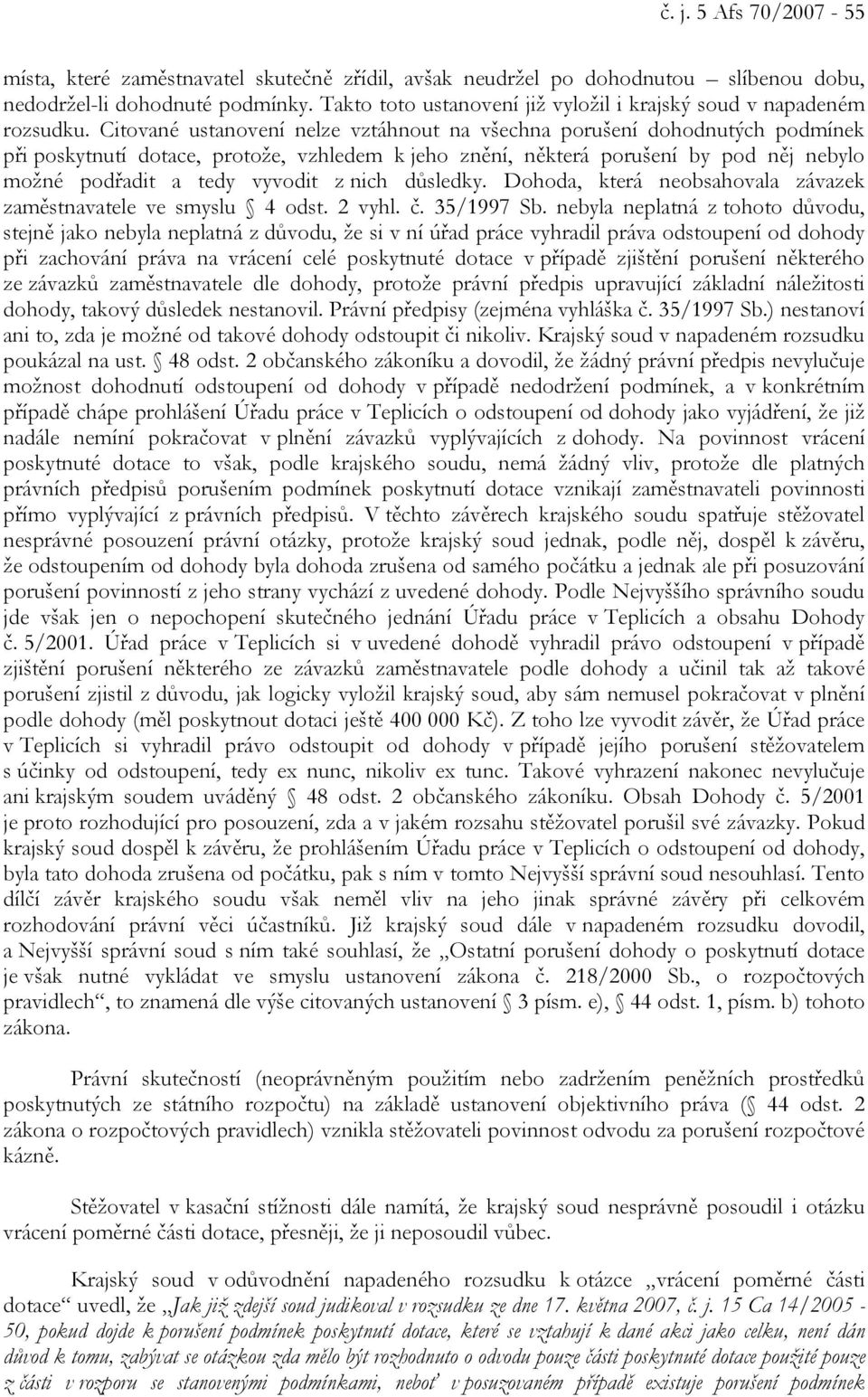 č. j. 5 Afs 70/2007 - 55

místa, které zaměstnavatel skutečně zřídil, avšak neudržel po dohodnutou – slíbenou dobu, nedodržel-li dohodnuté podmínky. Takto toto ustanovení již vyložil i krajský soud v napadeném rozsudku. Citované ustanovení nelze vztáhnout na všechna porušení dohodnutých podmínek při poskytnutí dotace, protože, vzhledem k jeho znění, některá porušení by pod něj nebylo možné podřadit a tedy vyvodit z nich důsledky. Dohoda, která neobsahovala závazek zaměstnavatele ve smyslu § 4 odst. 2 vyhl. č. 35/1997 Sb. nebyla neplatná z tohoto důvodu, stejně jako nebyla neplatná z důvodu, že si v ní úřad práce vyhradil práva odstoupení od dohody při zachování práva na vrácení celé poskytnuté dotace v případě zjištění porušení některého ze závazků zaměstnavatele dle dohody, protože právní předpis upravující základní náležitosti dohody, takový důsledek nestanovil. Právní předpisy (zejména vyhláška č. 35/1997 Sb.) nestanoví ani to, zda je možné od takové dohody odstoupit či nikoliv. Krajský soud v napadeném rozsudku poukázal na ust. § 48 odst. 2 občanského zákoníku a dovodil, že žádný právní předpis nevylučuje možnost dohodnutí odstoupení od dohody v případě nedodržení podmínek, a v konkrétním případě chápe prohlášení Úřadu práce v Teplicích o odstoupení od dohody jako vyjádření, že již nadále nemíní pokračovat v plnění závazků vyplývajících z dohody. Na povinnost vrácení poskytnuté dotace to však, podle krajského soudu, nemá žádný vliv, protože dle platných právních předpisů porušením podmínek poskytnutí dotace vznikají zaměstnavateli povinnosti přímo vyplývající z právních předpisů. V těchto závěrech krajského soudu spatřuje stěžovatel nesprávné posouzení právní otázky, protože krajský soud jednak, podle něj, dospěl k závěru, že odstoupením od dohody byla dohoda zrušena od samého počátku a jednak ale při posuzování porušení povinností z jeho strany vychází z uvedené dohody. Podle Nejvyššího správního soudu jde však jen o nepochopení skutečného jednání Úřadu práce v Teplicích a obsahu Dohody č. 5/2001. Úřad práce v Teplicích si v uvedené dohodě vyhradil právo odstoupení v případě zjištění porušení některého ze závazků zaměstnavatele podle dohody a učinil tak až takové porušení zjistil z důvodu, jak logicky vyložil krajský soud, aby sám nemusel pokračovat v plnění podle dohody (měl poskytnout dotaci ještě 400 000 Kč). Z toho lze vyvodit závěr, že Úřad práce v Teplicích si vyhradil právo odstoupit od dohody v případě jejího porušení stěžovatelem s účinky od odstoupení, tedy ex nunc, nikoliv ex tunc. Takové vyhrazení nakonec nevylučuje ani krajským soudem uváděný § 48 odst. 2 občanského zákoníku. Obsah Dohody č. 5/2001 je proto rozhodující pro posouzení, zda a v jakém rozsahu stěžovatel porušil své závazky. Pokud krajský soud dospěl k závěru, že prohlášením Úřadu práce v Teplicích o odstoupení od dohody, byla tato dohoda zrušena od počátku, pak s ním v tomto Nejvyšší správní soud nesouhlasí. Tento dílčí závěr krajského soudu však neměl vliv na jeho jinak správné závěry při celkovém rozhodování právní věci účastníků. Již krajský soud dále v napadeném rozsudku dovodil, a Nejvyšší správní soud s ním také souhlasí, že „Ostatní porušení dohody o poskytnutí dotace je však nutné vykládat ve smyslu ustanovení zákona č. 218/2000 Sb., o rozpočtových pravidlech“, to znamená dle výše citovaných ustanovení § 3 písm. e), § 44 odst. 1, písm. b) tohoto zákona.

Právní skutečností (neoprávněným použitím nebo zadržením peněžních prostředků poskytnutých ze státního rozpočtu) na základě ustanovení objektivního práva (§ 44 odst. 2 zákona o rozpočtových pravidlech) vznikla stěžovateli povinnost odvodu za porušení rozpočtové kázně.

Stěžovatel v kasační stížnosti dále namítá, že krajský soud nesprávně posoudil i otázku vrácení poměrné části dotace, přesněji, že ji neposoudil vůbec.

Krajský soud v odůvodnění napadeného rozsudku k otázce „vrácení poměrné části dotace“ uvedl, že „Jak již zdejší soud judikoval v rozsudku ze dne 17. května 2007, č. j. 15 Ca 14/2005 - 50, pokud dojde k porušení podmínek poskytnutí dotace, které se vztahují k dané akci jako celku, není dán důvod k tomu, zabývat se otázkou zda mělo být rozhodnuto o odvodu pouze části poskytnuté dotace použité pouze z části v rozporu se stanovenými podmínkami, neboť v posuzovaném případě existuje porušení podmínek